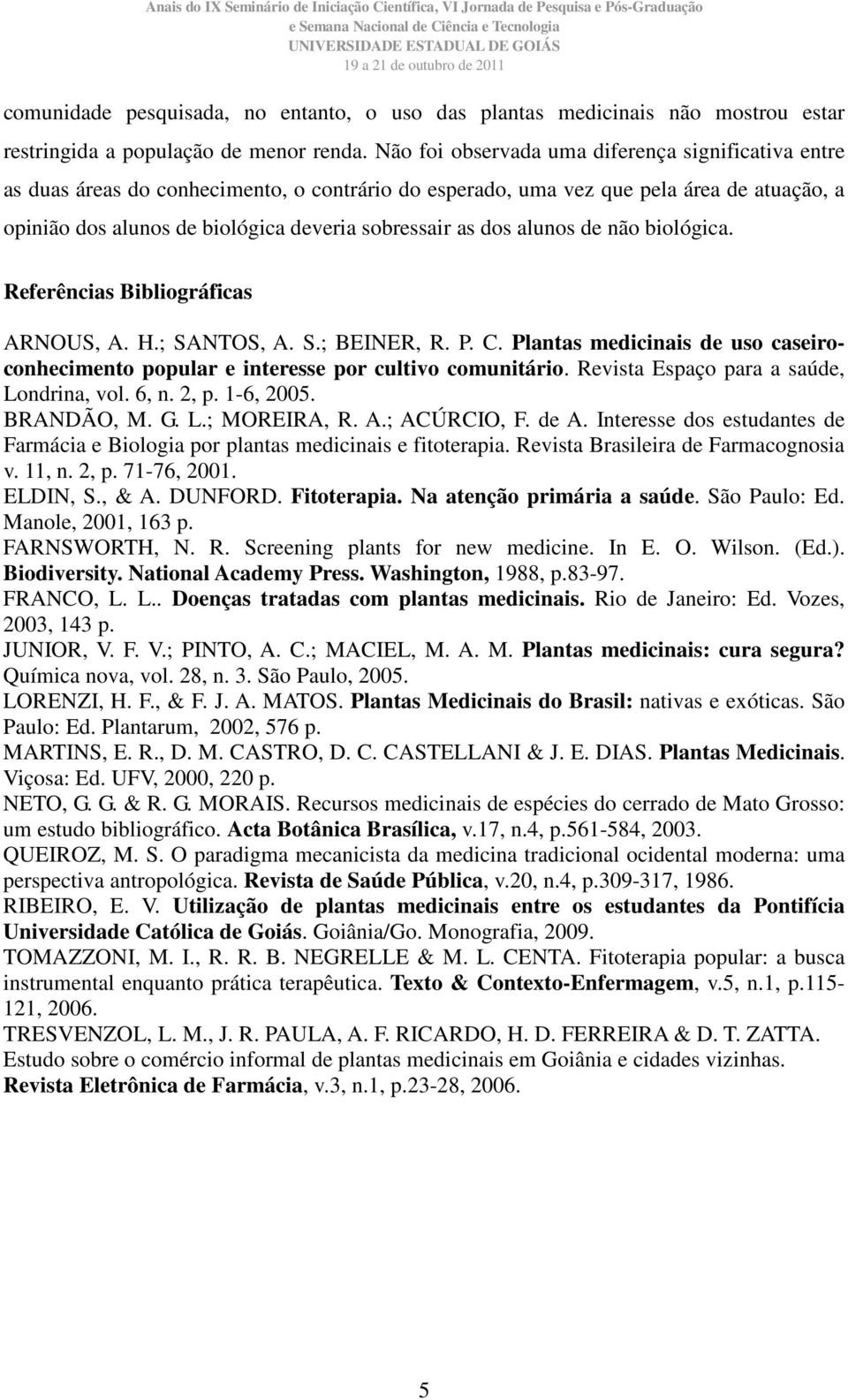 Anais do IX Seminário de Iniciação Científica, VI Jornada de Pesquisa e Pós-Graduação
e Semana Nacional de Ciência e Tecnologia
UNIVERSIDADE ESTADUAL DE GOIÁS
19 a 21 de outubro de 2011

comunidade pesquisada, no entanto, o uso das plantas medicinais não mostrou estar restringida a população de menor renda. Não foi observada uma diferença significativa entre as duas áreas do conhecimento, o contrário do esperado, uma vez que pela área de atuação, a opinião dos alunos de biológica deveria sobressair as dos alunos de não biológica.

Referências Bibliográficas

ARNOUS, A. H.; SANTOS, A. S.; BEINER, R. P. C. Plantas medicinais de uso caseiro-conhecimento popular e interesse por cultivo comunitário. Revista Espaço para a saúde, Londrina, vol. 6, n. 2, p. 1-6, 2005.
BRANDÃO, M. G. L.; MOREIRA, R. A.; ACÚRCIO, F. de A. Interesse dos estudantes de Farmácia e Biologia por plantas medicinais e fitoterapia. Revista Brasileira de Farmacognosia v. 11, n. 2, p. 71-76, 2001.
ELDIN, S., & A. DUNFORD. Fitoterapia. Na atenção primária a saúde. São Paulo: Ed. Manole, 2001, 163 p.
FARNSWORTH, N. R. Screening plants for new medicine. In E. O. Wilson. (Ed.). Biodiversity. National Academy Press. Washington, 1988, p.83-97.
FRANCO, L. L.. Doenças tratadas com plantas medicinais. Rio de Janeiro: Ed. Vozes, 2003, 143 p.
JUNIOR, V. F. V.; PINTO, A. C.; MACIEL, M. A. M. Plantas medicinais: cura segura? Química nova, vol. 28, n. 3. São Paulo, 2005.
LORENZI, H. F., & F. J. A. MATOS. Plantas Medicinais do Brasil: nativas e exóticas. São Paulo: Ed. Plantarum, 2002, 576 p.
MARTINS, E. R., D. M. CASTRO, D. C. CASTELLANI & J. E. DIAS. Plantas Medicinais. Viçosa: Ed. UFV, 2000, 220 p.
NETO, G. G. & R. G. MORAIS. Recursos medicinais de espécies do cerrado de Mato Grosso: um estudo bibliográfico. Acta Botânica Brasílica, v.17, n.4, p.561-584, 2003.
QUEIROZ, M. S. O paradigma mecanicista da medicina tradicional ocidental moderna: uma perspectiva antropológica. Revista de Saúde Pública, v.20, n.4, p.309-317, 1986.
RIBEIRO, E. V. Utilização de plantas medicinais entre os estudantes da Pontifícia Universidade Católica de Goiás. Goiânia/Go. Monografia, 2009.
TOMAZZONI, M. I., R. R. B. NEGRELLE & M. L. CENTA. Fitoterapia popular: a busca instrumental enquanto prática terapêutica. Texto & Contexto-Enfermagem, v.5, n.1, p.115-121, 2006.
TRESVENZOL, L. M., J. R. PAULA, A. F. RICARDO, H. D. FERREIRA & D. T. ZATTA. Estudo sobre o comércio informal de plantas medicinais em Goiânia e cidades vizinhas. Revista Eletrônica de Farmácia, v.3, n.1, p.23-28, 2006.

5